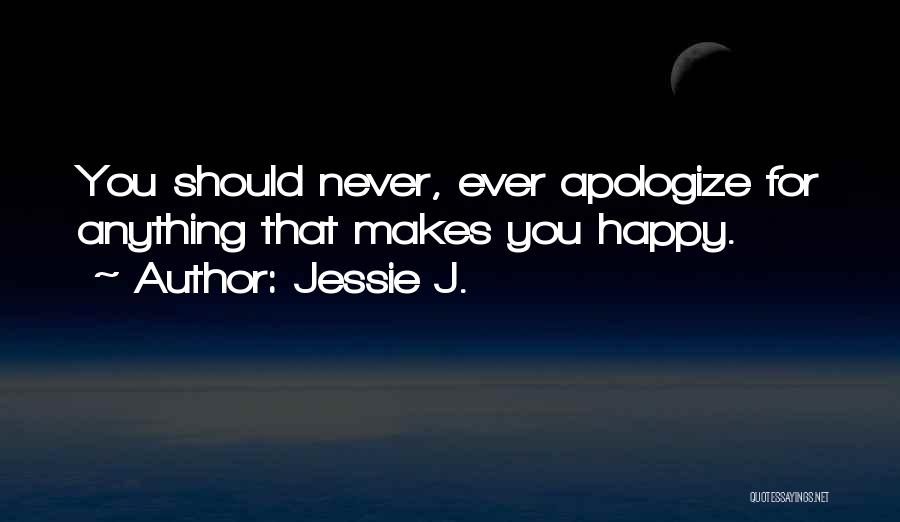 You should never, ever apologize for anything that makes you happy.
~ Author: Jessie J.

QUOTESSAYINGS.NET